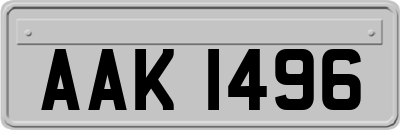 AAK 1496